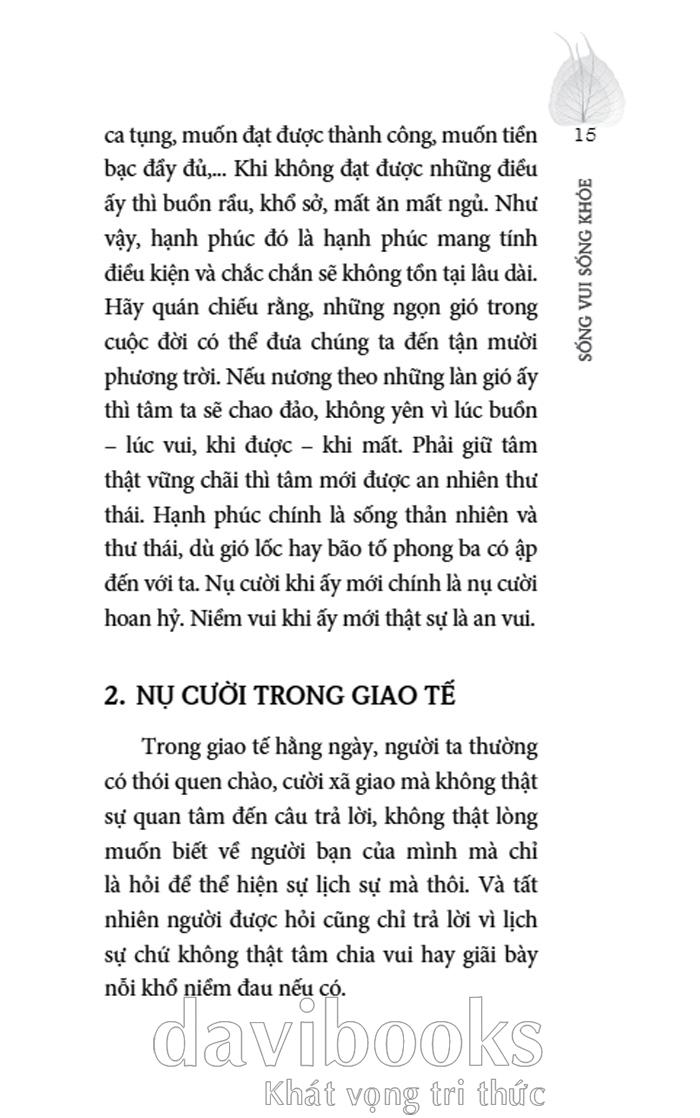 15

SỐNG VUI SỐNG KHỎE

ca tụng, muốn đạt được thành công, muốn tiền bạc đầy đủ,... Khi không đạt được những điều ấy thì buồn rầu, khổ sở, mất ăn mất ngủ. Như vậy, hạnh phúc đó là hạnh phúc mang tính điều kiện và chắc chắn sẽ không tồn tại lâu dài. Hãy quán chiếu rằng, những ngọn gió trong cuộc đời có thể đưa chúng ta đến tận mười phương trời. Nếu nương theo những làn gió ấy thì tâm ta sẽ chao đảo, không yên vì lúc buồn – lúc vui, khi được – khi mất. Phải giữ tâm thật vững chãi thì tâm mới được an nhiên thư thái. Hạnh phúc chính là sống thản nhiên và thư thái, dù gió lốc hay bão tố phong ba có ập đến với ta. Nụ cười khi ấy mới chính là nụ cười hoan hỷ. Niềm vui khi ấy mới thật sự là an vui.

2. NỤ CƯỜI TRONG GIAO TẾ

Trong giao tế hằng ngày, người ta thường có thói quen chào, cười xã giao mà không thật sự quan tâm đến câu trả lời, không thật lòng muốn biết về người bạn của mình mà chỉ là hỏi để thể hiện sự lịch sự mà thôi. Và tất nhiên người được hỏi cũng chỉ trả lời vì lịch sự chứ không thật tâm chia vui hay giãi bày nỗi khổ niềm đau nếu có.

davibooks
Khát vọng tri thức